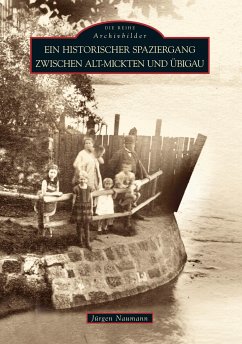 DIE REIHE
Archivbilder

EIN HISTORISCHER SPAZIERGANG ZWISCHEN ALT-MICKTEN UND ÜBIGAU

Jürgen Naumann